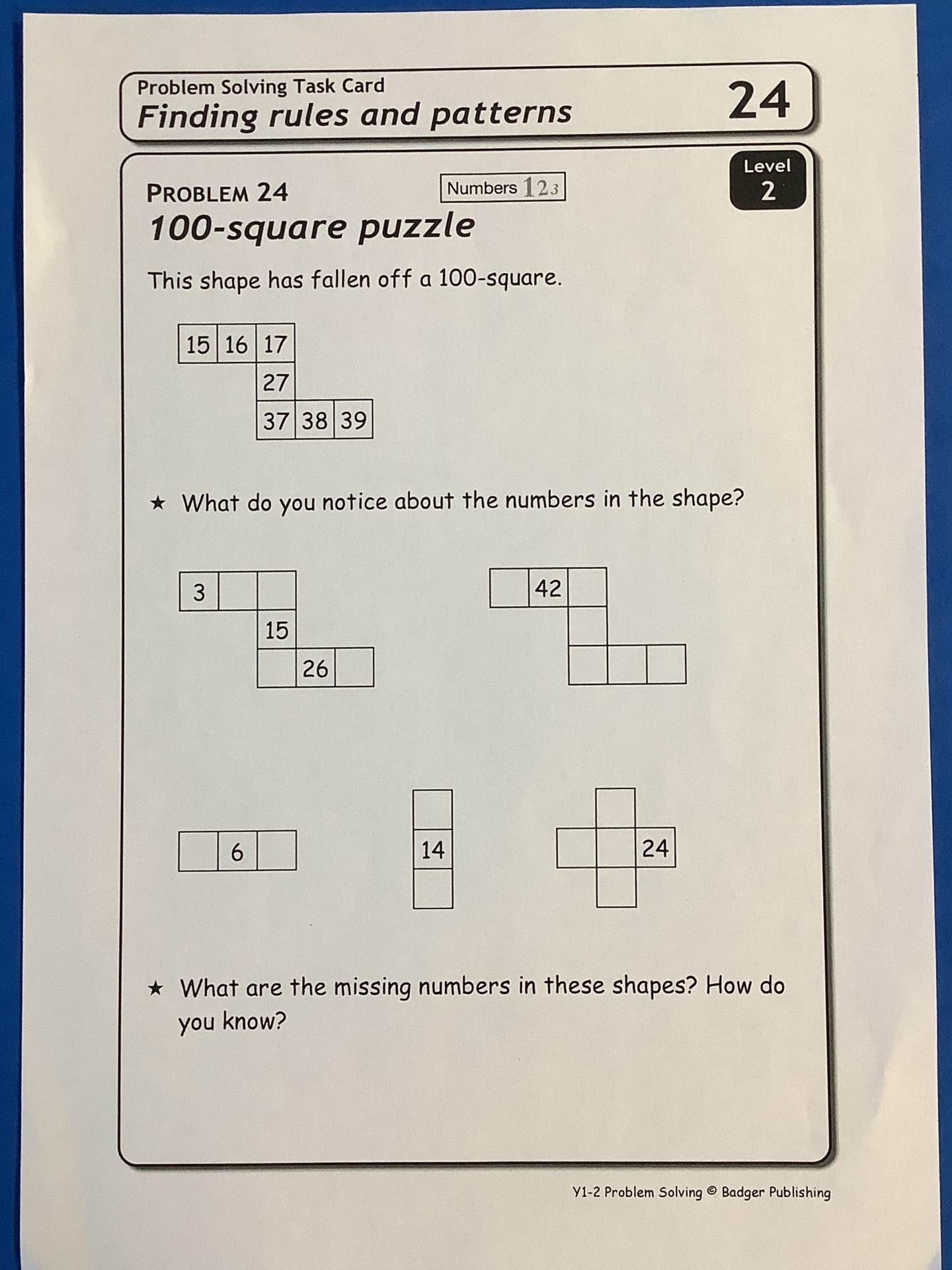 Problem Solving Task Card
Finding rules and patterns

24

PROBLEM 24

Numbers 123

Level
2

100-square puzzle

This shape has fallen off a 100-square.

15 16 17
27
37 38 39

★ What do you notice about the numbers in the shape?

3
15
26

42

6

14

24

★ What are the missing numbers in these shapes? How do you know?

Y1-2 Problem Solving © Badger Publishing